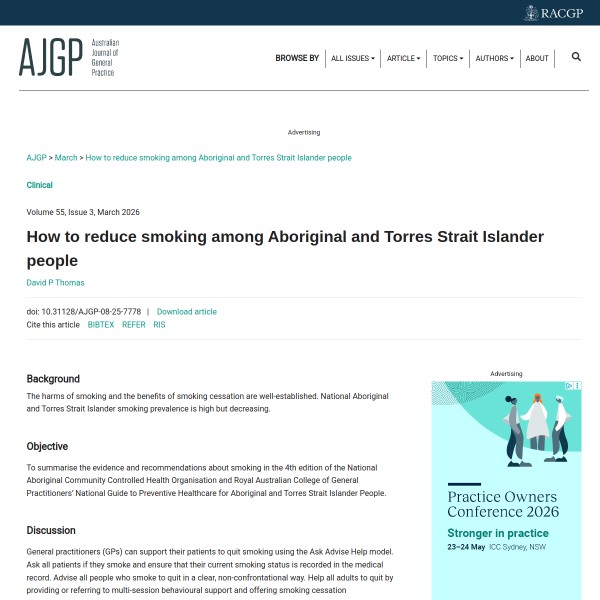 RACGP

AJGP Australian Journal of General Practice

BROWSE BY ALL ISSUES ARTICLE TOPICS AUTHORS ABOUT

Advertising

AJGP > March > How to reduce smoking among Aboriginal and Torres Strait Islander people

Clinical

Volume 55, Issue 3, March 2026

How to reduce smoking among Aboriginal and Torres Strait Islander people

David P Thomas

doi: 10.31128/AJGP-08-25-7778 | Download article

Cite this article BIBTEX REFER RIS

Background

The harms of smoking and the benefits of smoking cessation are well-established. National Aboriginal and Torres Strait Islander smoking prevalence is high but decreasing.

Objective

To summarise the evidence and recommendations about smoking in the 4th edition of the National Aboriginal Community Controlled Health Organisation and Royal Australian College of General Practitioners' National Guide to Preventive Healthcare for Aboriginal and Torres Strait Islander People.

Discussion

General practitioners (GPs) can support their patients to quit smoking using the Ask Advise Help model. Ask all patients if they smoke and ensure that their current smoking status is recorded in the medical record. Advise all people who smoke to quit in a clear, non-confrontational way. Help all adults to quit by providing or referring to multi-session behavioural support and offering smoking cessation

Advertising

Practice Owners Conference 2026

Stronger in practice

23–24 May ICC Sydney, NSW